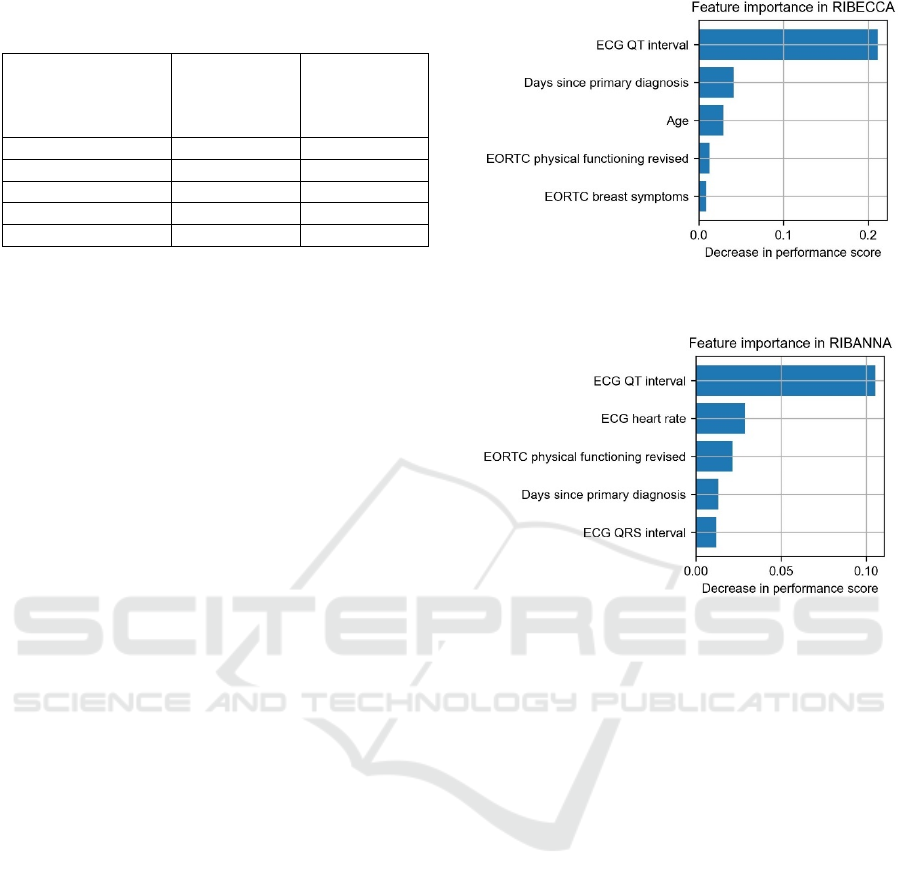 Feature importance in RIBECCA

ECG QT interval
Days since primary diagnosis
Age
EORTC physical functioning revised
EORTC breast symptoms

0.0 0.1 0.2
Decrease in performance score

Feature importance in RIBANNA

ECG QT interval
ECG heart rate
EORTC physical functioning revised
Days since primary diagnosis
ECG QRS interval

0.00 0.05 0.10
Decrease in performance score

SCITEPRESS
SCIENCE AND TECHNOLOGY PUBLICATIONS